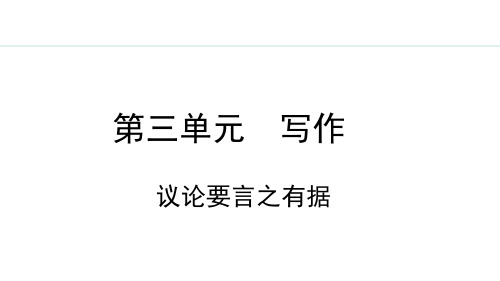 第三单元　写作

议论要言之有据